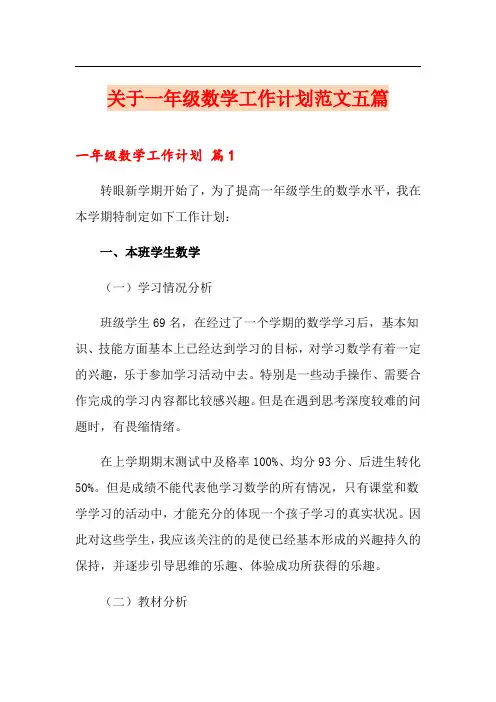 关于一年级数学工作计划范文五篇

一年级数学工作计划 篇1

转眼新学期开始了，为了提高一年级学生的数学水平，我在本学期特制定如下工作计划：

一、本班学生数学

（一）学习情况分析

班级学生69名，在经过了一个学期的数学学习后，基本知识、技能方面基本上已经达到学习的目标，对学习数学有着一定的兴趣，乐于参加学习活动中去。特别是一些动手操作、需要合作完成的学习内容都比较感兴趣。但是在遇到思考深度较难的问题时，有畏缩情绪。

在上学期期末测试中及格率100%、均分93分、后进生转化50%。但是成绩不能代表他学习数学的所有情况，只有课堂和数学学习的活动中，才能充分的体现一个孩子学习的真实状况。因此对这些学生，我应该关注的的是使已经基本形成的兴趣持久的保持，并逐步引导思维的乐趣、体验成功所获得的乐趣。

（二）教材分析